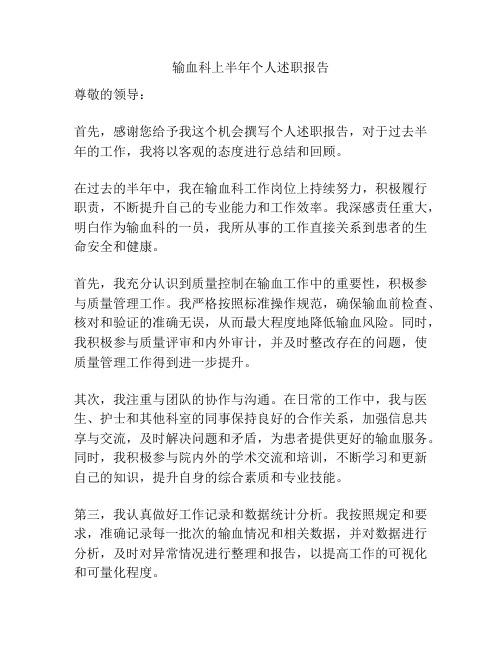 输血科上半年个人述职报告

尊敬的领导：

首先，感谢您给予我这个机会撰写个人述职报告，对于过去半年的工作，我将以客观的态度进行总结和回顾。

在过去的半年中，我在输血科工作岗位上持续努力，积极履行职责，不断提升自己的专业能力和工作效率。我深感责任重大，明白作为输血科的一员，我所从事的工作直接关系到患者的生命安全和健康。

首先，我充分认识到质量控制在输血工作中的重要性，积极参与质量管理工作。我严格按照标准操作规范，确保输血前检查、核对和验证的准确无误，从而最大程度地降低输血风险。同时，我积极参与质量评审和内外审计，并及时整改存在的问题，使质量管理工作得到进一步提升。

其次，我注重与团队的协作与沟通。在日常的工作中，我与医生、护士和其他科室的同事保持良好的合作关系，加强信息共享与交流，及时解决问题和矛盾，为患者提供更好的输血服务。同时，我积极参与院内外的学术交流和培训，不断学习和更新自己的知识，提升自身的综合素质和专业技能。

第三，我认真做好工作记录和数据统计分析。我按照规定和要求，准确记录每一批次的输血情况和相关数据，并对数据进行分析，及时对异常情况进行整理和报告，以提高工作的可视化和可量化程度。